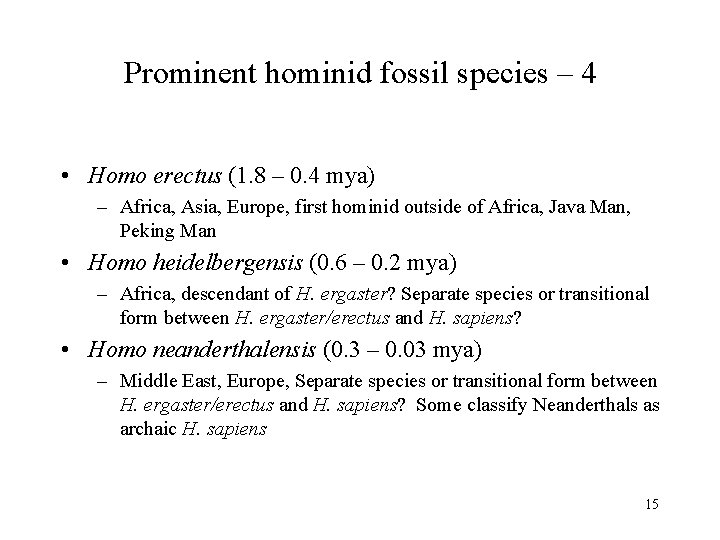 Prominent hominid fossil species – 4

• Homo erectus (1.8 – 0.4 mya)
– Africa, Asia, Europe, first hominid outside of Africa, Java Man, Peking Man

• Homo heidelbergensis (0.6 – 0.2 mya)
– Africa, descendant of H. ergaster? Separate species or transitional form between H. ergaster/erectus and H. sapiens?

• Homo neanderthalensis (0.3 – 0.03 mya)
– Middle East, Europe, Separate species or transitional form between H. ergaster/erectus and H. sapiens? Some classify Neanderthals as archaic H. sapiens

15